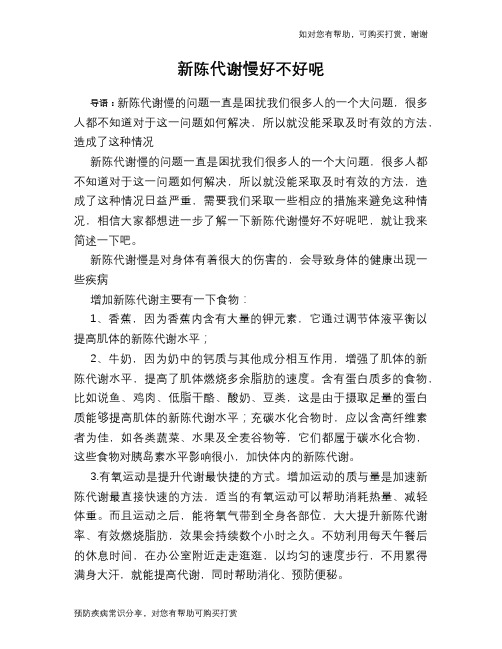 如对您有帮助，可购买打赏，谢谢

新陈代谢慢好不好呢

导语：新陈代谢慢的问题一直是困扰我们很多人的一个大问题，很多人都不知道对于这一问题如何解决，所以就没能采取及时有效的方法，造成了这种情况

新陈代谢慢的问题一直是困扰我们很多人的一个大问题，很多人都不知道对于这一问题如何解决，所以就没能采取及时有效的方法，造成了这种情况日益严重，需要我们采取一些相应的措施来避免这种情况，相信大家都想进一步了解一下新陈代谢慢好不好呢吧，就让我来简述一下吧。

新陈代谢慢是对身体有着很大的伤害的，会导致身体的健康出现一些疾病

增加新陈代谢主要有一下食物：

1、香蕉，因为香蕉内含有大量的钾元素，它通过调节体液平衡以提高肌体的新陈代谢水平；

2、牛奶，因为奶中的钙质与其他成分相互作用，增强了肌体的新陈代谢水平，提高了肌体燃烧多余脂肪的速度。含有蛋白质多的食物，比如说鱼、鸡肉、低脂干酪、酸奶、豆类，这是由于摄取足量的蛋白质能够提高肌体的新陈代谢水平；充碳水化合物时，应以含高纤维素者为佳，如各类蔬菜、水果及全麦谷物等，它们都属于碳水化合物，这些食物对胰岛素水平影响很小，加快体内的新陈代谢。

3.有氧运动是提升代谢最快捷的方式。增加运动的质与量是加速新陈代谢最直接快速的方法，适当的有氧运动可以帮助消耗热量、减轻体重。而且运动之后，能将氧气带到全身各部位，大大提升新陈代谢率、有效燃烧脂肪，效果会持续数个小时之久。不妨利用每天午餐后的休息时间，在办公室附近走走逛逛，以均匀的速度步行，不用累得满身大汗，就能提高代谢，同时帮助消化、预防便秘。

预防疾病常识分享，对您有帮助可购买打赏